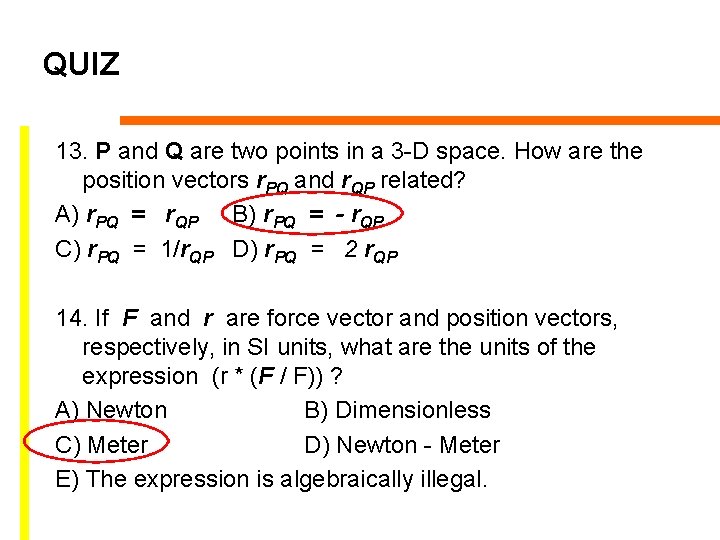 QUIZ

13. P and Q are two points in a 3-D space. How are the position vectors $r_{PQ}$ and $r_{QP}$ related?

A) $r_{PQ} = r_{QP}$ B) $r_{PQ} = - r_{QP}$

C) $r_{PQ} = 1/r_{QP}$ D) $r_{PQ} = 2 r_{QP}$

14. If F and r are force vector and position vectors, respectively, in SI units, what are the units of the expression (r * (F / F)) ?

A) Newton B) Dimensionless

C) Meter D) Newton - Meter

E) The expression is algebraically illegal.